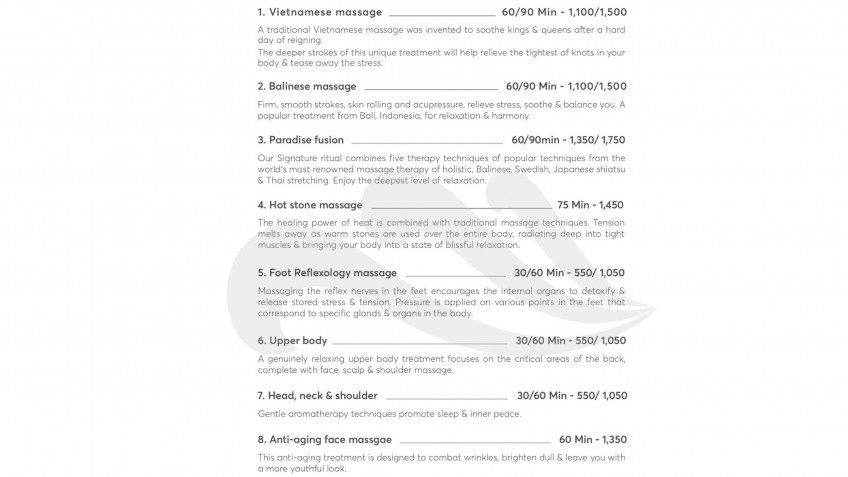 1. Vietnamese massage 60/90 Min - 1,100/1,500

A traditional Vietnamese massage was invented to soothe kings & queens after a hard day of reigning.
The deeper strokes of this unique treatment will help relieve the tightest of knots in your body & tease away the stress.

2. Balinese massage 60/90 Min - 1,100/1,500

Firm, smooth strokes, skin rolling and acupressure, relieve stress, soothe & balance you. A popular treatment from Bali, Indonesia, for relaxation & harmony.

3. Paradise fusion 60/90min - 1,350/ 1,750

Our Signature ritual combines five therapy techniques of popular techniques from the world's most renowned massage therapy of holistic, Balinese, Swedish, Japanese shiatsu & Thai stretching. Enjoy the deepest level of relaxation.

4. Hot stone massage 75 Min - 1,450

The healing power of heat is combined with traditional massage techniques. Tension melts away as warm stones are used over the entire body, radiating deep into tight muscles & bringing your body into a state of blissful relaxation.

5. Foot Reflexology massage 30/60 Min - 550/ 1,050

Massaging the reflex nerves in the feet encourages the internal organs to detoxify & release stored stress & tension. Pressure is applied on various points in the feet that correspond to specific glands & organs in the body.

6. Upper body 30/60 Min - 550/ 1,050

A genuinely relaxing upper body treatment focuses on the critical areas of the back, complete with face, scalp & shoulder massage.

7. Head, neck & shoulder 30/60 Min - 550/ 1,050

Gentle aromatherapy techniques promote sleep & inner peace.

8. Anti-aging face massgae 60 Min - 1,350

This anti-aging treatment is designed to combat wrinkles, brighten dull & leave you with a more youthful look.